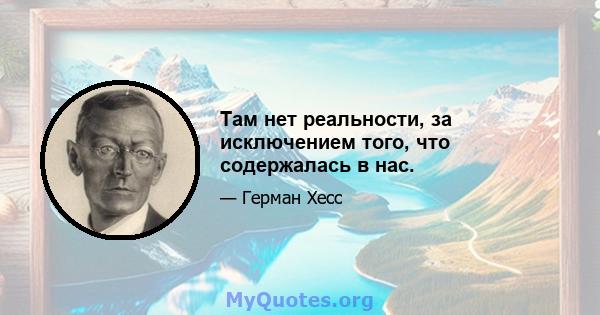 Там нет реальности, за исключением того, что содержалась в нас.

— Герман Хесс

MyQuotes.org